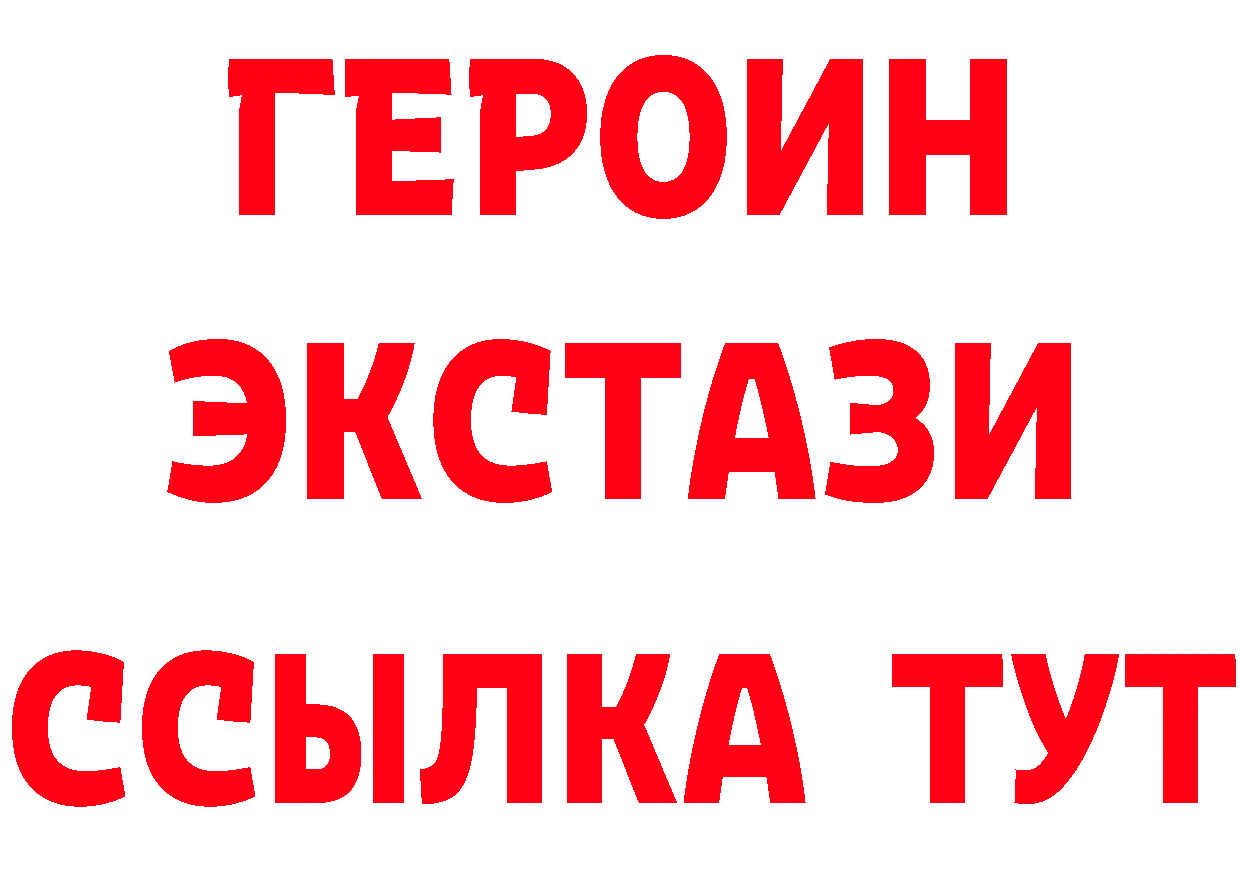 ГЕРОИН
ЭКСТАЗИ
ССЫЛКА ТУТ